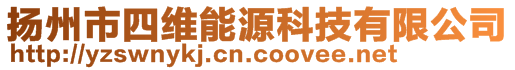 扬州市四维能源科技有限公司
http://yzswnykj.cn.coovee.net